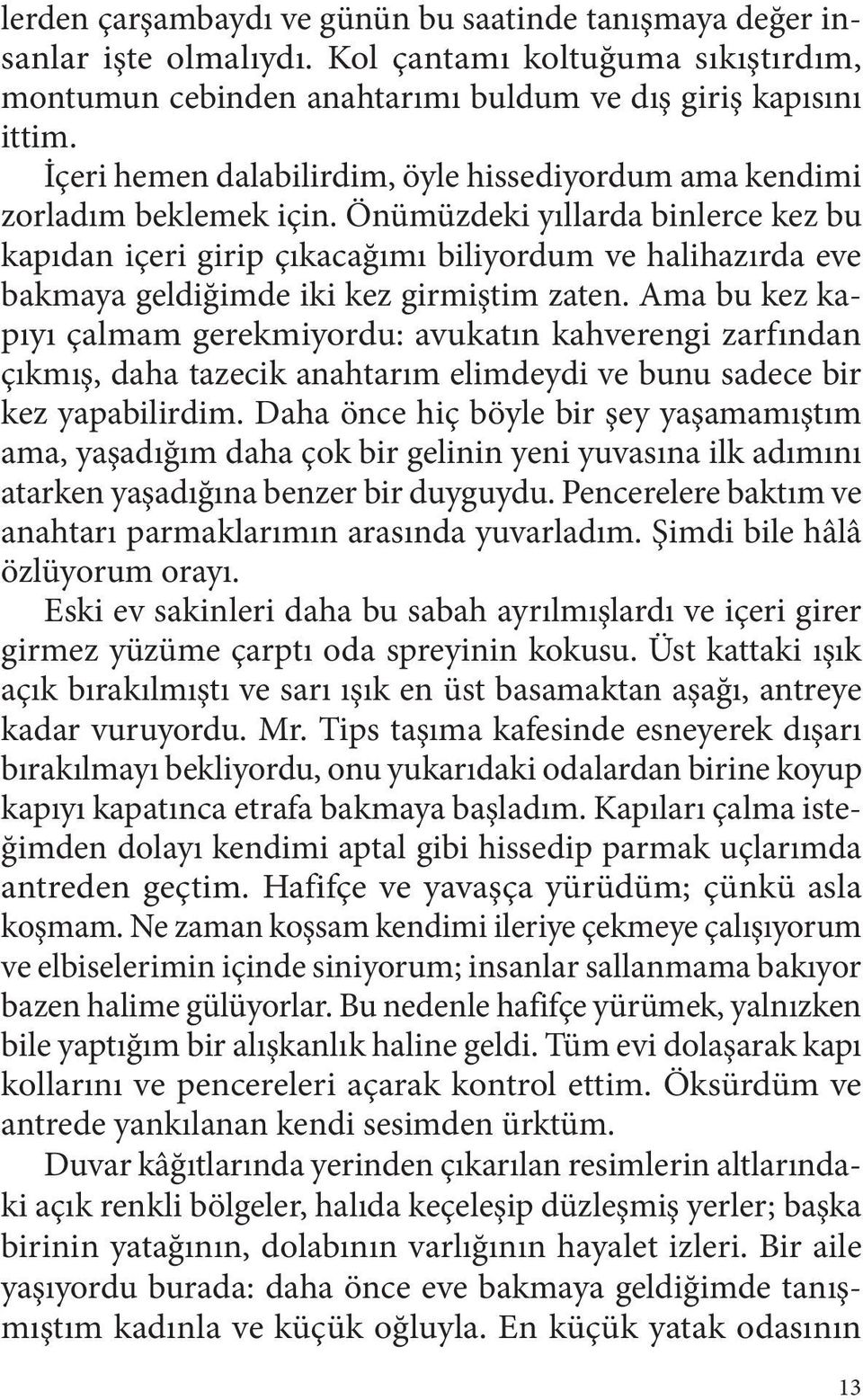 lerden çarşambaydı ve günün bu saatinde tanışmaya değer insanlar işte olmalıydı. Kol çantamı koltuğuma sıkıştırdım, montumun cebinden anahtarımı buldum ve dış giriş kapısını ittim.

İçeri hemen dalabilirdim, öyle hissediyordum ama kendimi zorladım beklemek için. Önümüzdeki yıllarda binlerce kez bu kapıdan içeri girip çıkacağımı biliyordum ve halihazırda eve bakmaya geldiğimde iki kez girmiştim zaten. Ama bu kez kapıyı çalmam gerekmiyordu: avukatın kahverengi zarfından çıkmış, daha tazecik anahtarım elimdeydi ve bunu sadece bir kez yapabilirdim. Daha önce hiç böyle bir şey yaşamamıştım ama, yaşadığım daha çok bir gelinin yeni yuvasına ilk adımını atarken yaşadığına benzer bir duyguydu. Pencerelere baktım ve anahtarı parmaklarımın arasında yuvarladım. Şimdi bile hâlâ özlüyorum orayı.

Eski ev sakinleri daha bu sabah ayrılmışlardı ve içeri girer girmez yüzüme çarptı oda spreyinin kokusu. Üst kattaki ışık açık bırakılmıştı ve sarı ışık en üst basamaktan aşağı, antreye kadar vuruyordu. Mr. Tips taşıma kafesinde esneyerek dışarı bırakılmayı bekliyordu, onu yukarıdaki odalardan birine koyup kapıyı kapatınca etrafa bakmaya başladım. Kapıları çalma isteğimden dolayı kendimi aptal gibi hissedip parmak uçlarımda antreden geçtim. Hafifçe ve yavaşça yürüdüm; çünkü asla koşmam. Ne zaman koşsam kendimi ileriye çekmeye çalışıyorum ve elbiselerimin içinde siniyorum; insanlar sallanmama bakıyor bazen halime gülüyorlar. Bu nedenle hafifçe yürümek, yalnızken bile yaptığım bir alışkanlık haline geldi. Tüm evi dolaşarak kapı kollarını ve pencereleri açarak kontrol ettim. Öksürdüm ve antrede yankılanan kendi sesimden ürktüm.

Duvar kâğıtlarında yerinden çıkarılan resimlerin altlarındaki açık renkli bölgeler, halıda keçeleşip düzleşmiş yerler; başka birinin yatağının, dolabının varlığının hayalet izleri. Bir aile yaşıyordu burada: daha önce eve bakmaya geldiğimde tanışmıştım kadınla ve küçük oğluyla. En küçük yatak odasının

13